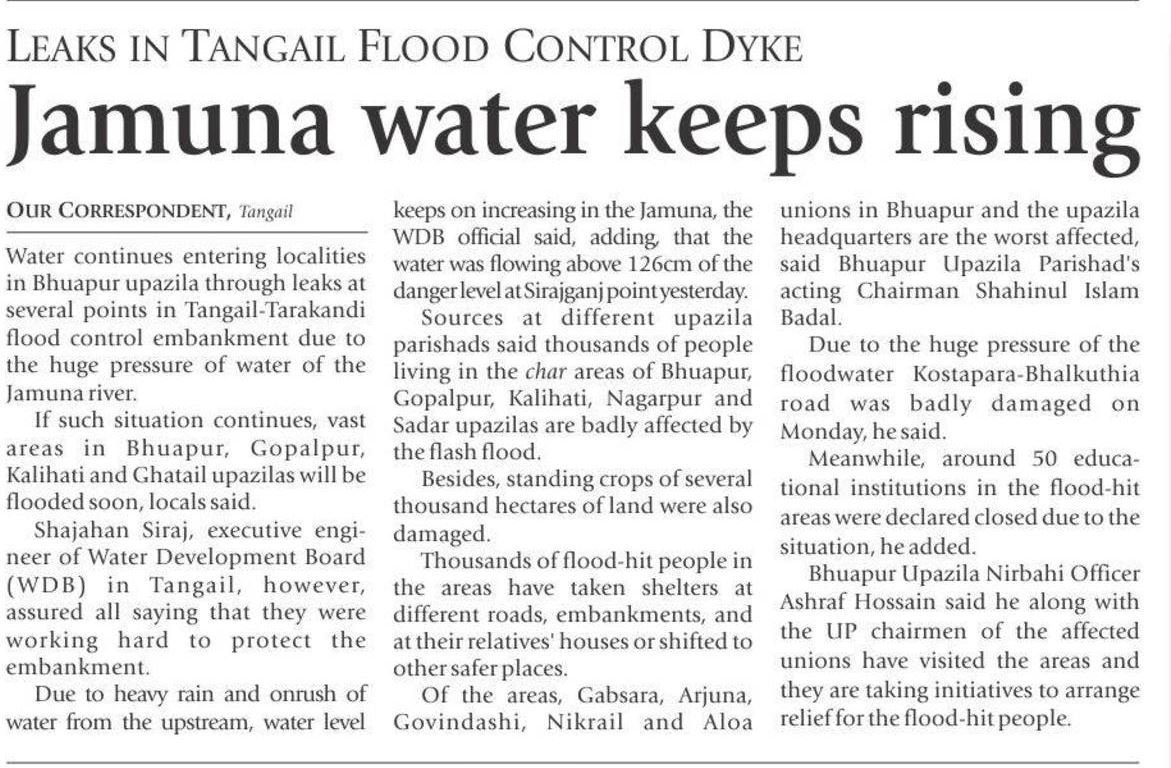 LEAKS IN TANGAIL FLOOD CONTROL DYKE

Jamuna water keeps rising

OUR CORRESPONDENT, Tangail

Water continues entering localities in Bhuapur upazila through leaks at several points in Tangail-Tarakandi flood control embankment due to the huge pressure of water of the Jamuna river.

If such situation continues, vast areas in Bhuapur, Gopalpur, Kalihati and Ghatail upazilas will be flooded soon, locals said.

Shajahan Siraj, executive engineer of Water Development Board (WDB) in Tangail, however, assured all saying that they were working hard to protect the embankment.

Due to heavy rain and onrush of water from the upstream, water level keeps on increasing in the Jamuna, the WDB official said, adding, that the water was flowing above 126cm of the danger level at Sirajganj point yesterday.

Sources at different upazila parishads said thousands of people living in the char areas of Bhuapur, Gopalpur, Kalihati, Nagarpur and Sadar upazilas are badly affected by the flash flood.

Besides, standing crops of several thousand hectares of land were also damaged.

Thousands of flood-hit people in the areas have taken shelters at different roads, embankments, and at their relatives' houses or shifted to other safer places.

Of the areas, Gabsara, Arjuna, Govindashi, Nikrail and Aloa unions in Bhuapur and the upazila headquarters are the worst affected, said Bhuapur Upazila Parishad's acting Chairman Shahinul Islam Badal.

Due to the huge pressure of the floodwater Kostapara-Bhalkuthia road was badly damaged on Monday, he said.

Meanwhile, around 50 educational institutions in the flood-hit areas were declared closed due to the situation, he added.

Bhuapur Upazila Nirbahi Officer Ashraf Hossain said he along with the UP chairmen of the affected unions have visited the areas and they are taking initiatives to arrange relief for the flood-hit people.